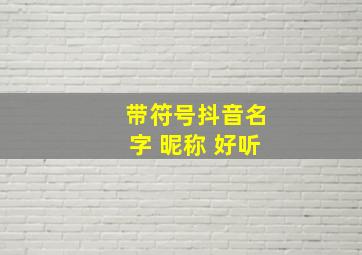 带符号抖音名字 昵称 好听